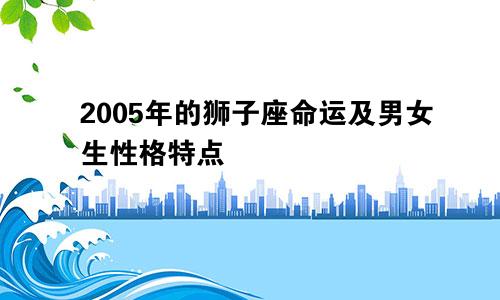 2005年的狮子座命运及男女生性格特点